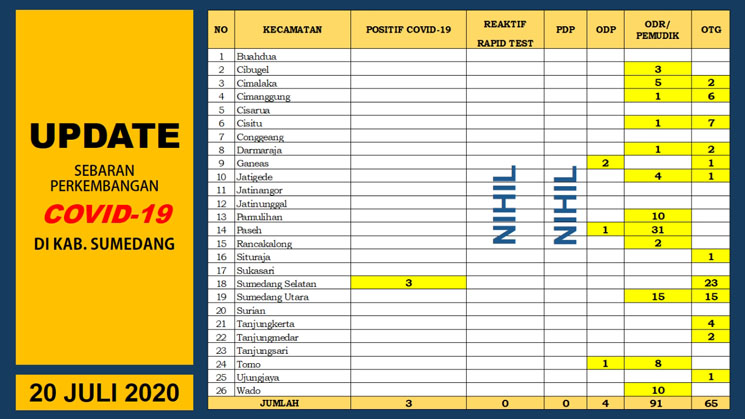 UPDATE

SEBARAN PERKEMBANGAN

COVID-19

DI KAB. SUMEDANG

20 JULI 2020

| NO | KECAMATAN | POSITIF COVID-19 | REAKTIF RAPID TEST | PDP | ODP | ODR/ PEMUDIK | OTG |
|---|---|---|---|---|---|---|---|
| 1 | Buahdua | | NIHIL | NIHIL | | | |
| 2 | Cibugel | | | | | 3 | |
| 3 | Cimalaka | | | | | 5 | 2 |
| 4 | Cimanggung | | | | | 1 | 6 |
| 5 | Cisarua | | | | | | |
| 6 | Cisitu | | | | | 1 | 7 |
| 7 | Conggeang | | | | | | |
| 8 | Darmaraja | | | | | 1 | 2 |
| 9 | Ganeas | | | | 2 | | 1 |
| 10 | Jatigede | | | | | 4 | 1 |
| 11 | Jatinangor | | | | | | |
| 12 | Jatinunggal | | | | | | |
| 13 | Pamulihan | | | | | 10 | |
| 14 | Paseh | | | | 1 | 31 | |
| 15 | Rancakalong | | | | | 2 | |
| 16 | Situraja | | | | | | 1 |
| 17 | Sukasari | | | | | | |
| 18 | Sumedang Selatan | 3 | | | | | 23 |
| 19 | Sumedang Utara | | | | | 15 | 15 |
| 20 | Surian | | | | | | |
| 21 | Tanjungkerta | | | | | | 4 |
| 22 | Tanjungmedar | | | | | | 2 |
| 23 | Tanjungsari | | | | | | |
| 24 | Tomo | | | | 1 | 8 | |
| 25 | Ujungjaya | | | | | | 1 |
| 26 | Wado | | | | | 10 | |
| | JUMLAH | 3 | 0 | 0 | 4 | 91 | 65 |